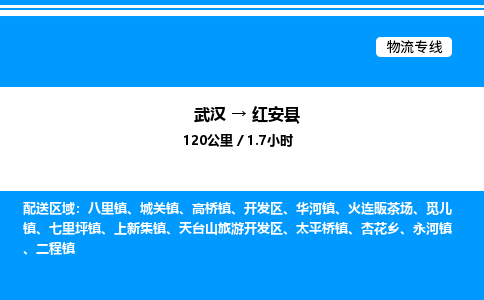 物流专线

武汉 → 红安县

120公里 / 1.7小时

配送区域：八里镇、城关镇、高桥镇、开发区、华河镇、火连畈茶场、觅儿镇、七里坪镇、上新集镇、天台山旅游开发区、太平桥镇、杏花乡、永河镇、二程镇